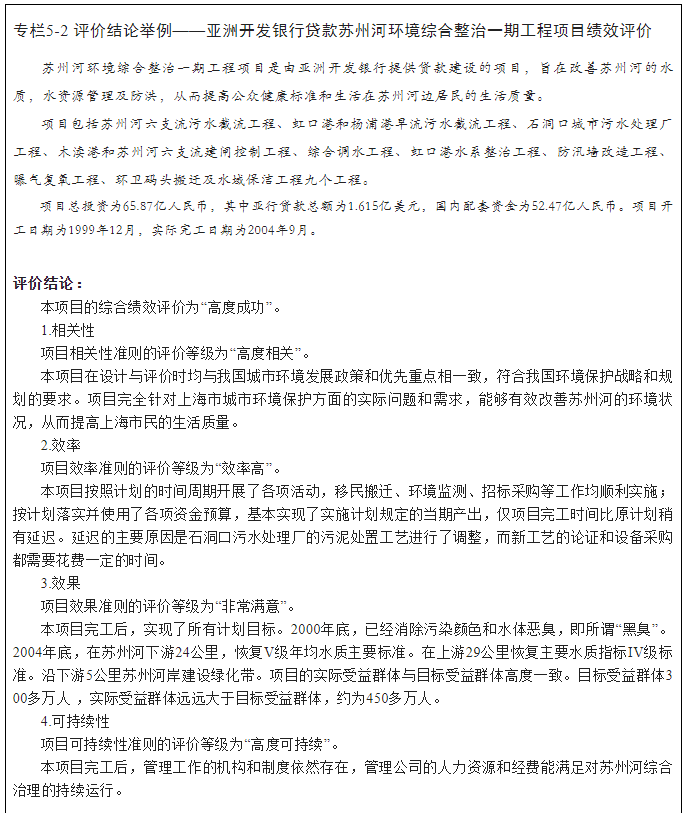 专栏5-2 评价结论举例——亚洲开发银行贷款苏州河环境综合整治一期工程项目绩效评价

苏州河环境综合整治一期工程项目是由亚洲开发银行提供贷款建设的项目，旨在改善苏州河的水质，水资源管理及防洪，从而提高公众健康标准和生活在苏州河边居民的生活质量。

项目包括苏州河六支流污水截流工程、虹口港和杨浦港旱流污水截流工程、石洞口城市污水处理厂工程、木渎港和苏州河六支流建闸控制工程、综合调水工程、虹口港水系整治工程、防汛墙改造工程、曝气复氧工程、环卫码头搬迁及水域保洁工程九个工程。

项目总投资为65.87亿人民币，其中亚行贷款总额为1.615亿美元，国内配套资金为52.47亿人民币。项目开工日期为1999年12月，实际完工日期为2004年9月。

评价结论：

本项目的综合绩效评价为“高度成功”。

1.相关性

项目相关性准则的评价等级为“高度相关”。

本项目在设计与评价时均与我国城市环境发展政策和优先重点相一致，符合我国环境保护战略和规划的要求。项目完全针对上海市城市环境保护方面的实际问题和需求，能够有效改善苏州河的环境状况，从而提高上海市民的生活质量。

2.效率

项目效率准则的评价等级为“效率高”。

本项目按照计划的时间周期开展了各项活动，移民搬迁、环境监测、招标采购等工作均顺利实施；按计划落实并使用了各项资金预算，基本实现了实施计划规定的当期产出，仅项目完工时间比原计划稍有延迟。延迟的主要原因是石洞口污水处理厂的污泥处置工艺进行了调整，而新工艺的论证和设备采购都需要花费一定的时间。

3.效果

项目效果准则的评价等级为“非常满意”。

本项目完工后，实现了所有计划目标。2000年底，已经消除污染颜色和水体恶臭，即所谓“黑臭”。2004年底，在苏州河下游24公里，恢复V级年均水质主要标准。在上游29公里恢复主要水质指标IV级标准。沿下游5公里苏州河岸建设绿化带。项目的实际受益群体与目标受益群体高度一致。目标受益群体300多万人，实际受益群体远远大于目标受益群体，约为450多万人。

4.可持续性

项目可持续性准则的评价等级为“高度可持续”。

本项目完工后，管理工作的机构和制度依然存在，管理公司的人力资源和经费能满足对苏州河综合治理的持续运行。